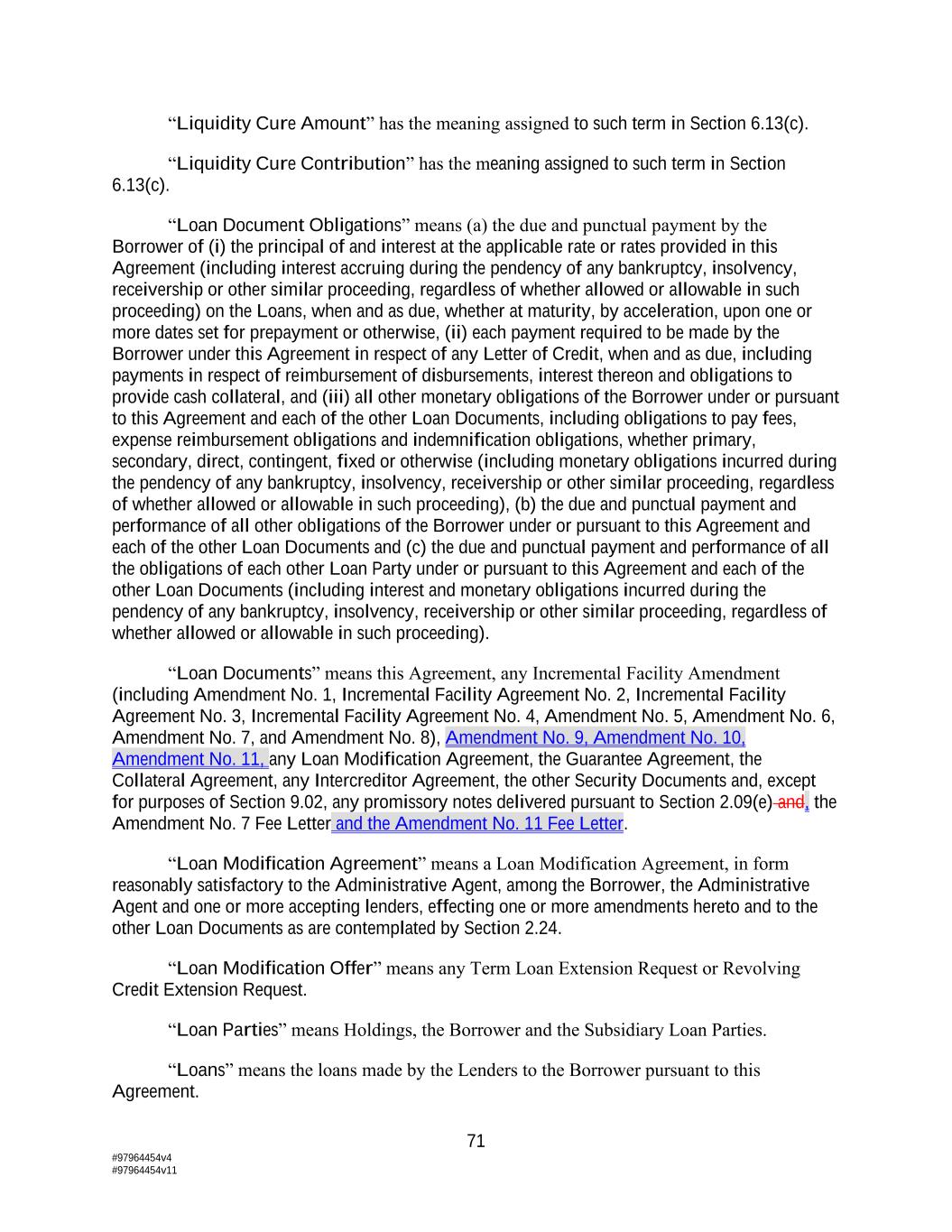 “Liquidity Cure Amount” has the meaning assigned to such term in Section 6.13(c).

“Liquidity Cure Contribution” has the meaning assigned to such term in Section 6.13(c).

“Loan Document Obligations” means (a) the due and punctual payment by the Borrower of (i) the principal of and interest at the applicable rate or rates provided in this Agreement (including interest accruing during the pendency of any bankruptcy, insolvency, receivership or other similar proceeding, regardless of whether allowed or allowable in such proceeding) on the Loans, when and as due, whether at maturity, by acceleration, upon one or more dates set for prepayment or otherwise, (ii) each payment required to be made by the Borrower under this Agreement in respect of any Letter of Credit, when and as due, including payments in respect of reimbursement of disbursements, interest thereon and obligations to provide cash collateral, and (iii) all other monetary obligations of the Borrower under or pursuant to this Agreement and each of the other Loan Documents, including obligations to pay fees, expense reimbursement obligations and indemnification obligations, whether primary, secondary, direct, contingent, fixed or otherwise (including monetary obligations incurred during the pendency of any bankruptcy, insolvency, receivership or other similar proceeding, regardless of whether allowed or allowable in such proceeding), (b) the due and punctual payment and performance of all other obligations of the Borrower under or pursuant to this Agreement and each of the other Loan Documents and (c) the due and punctual payment and performance of all the obligations of each other Loan Party under or pursuant to this Agreement and each of the other Loan Documents (including interest and monetary obligations incurred during the pendency of any bankruptcy, insolvency, receivership or other similar proceeding, regardless of whether allowed or allowable in such proceeding).

“Loan Documents” means this Agreement, any Incremental Facility Amendment (including Amendment No. 1, Incremental Facility Agreement No. 2, Incremental Facility Agreement No. 3, Incremental Facility Agreement No. 4, Amendment No. 5, Amendment No. 6, Amendment No. 7, and Amendment No. 8), Amendment No. 9, Amendment No. 10, Amendment No. 11, any Loan Modification Agreement, the Guarantee Agreement, the Collateral Agreement, any Intercreditor Agreement, the other Security Documents and, except for purposes of Section 9.02, any promissory notes delivered pursuant to Section 2.09(e) and, the Amendment No. 7 Fee Letter and the Amendment No. 11 Fee Letter.

“Loan Modification Agreement” means a Loan Modification Agreement, in form reasonably satisfactory to the Administrative Agent, among the Borrower, the Administrative Agent and one or more accepting lenders, effecting one or more amendments hereto and to the other Loan Documents as are contemplated by Section 2.24.

“Loan Modification Offer” means any Term Loan Extension Request or Revolving Credit Extension Request.

“Loan Parties” means Holdings, the Borrower and the Subsidiary Loan Parties.

“Loans” means the loans made by the Lenders to the Borrower pursuant to this Agreement.

71

#97964454v4
#97964454v11